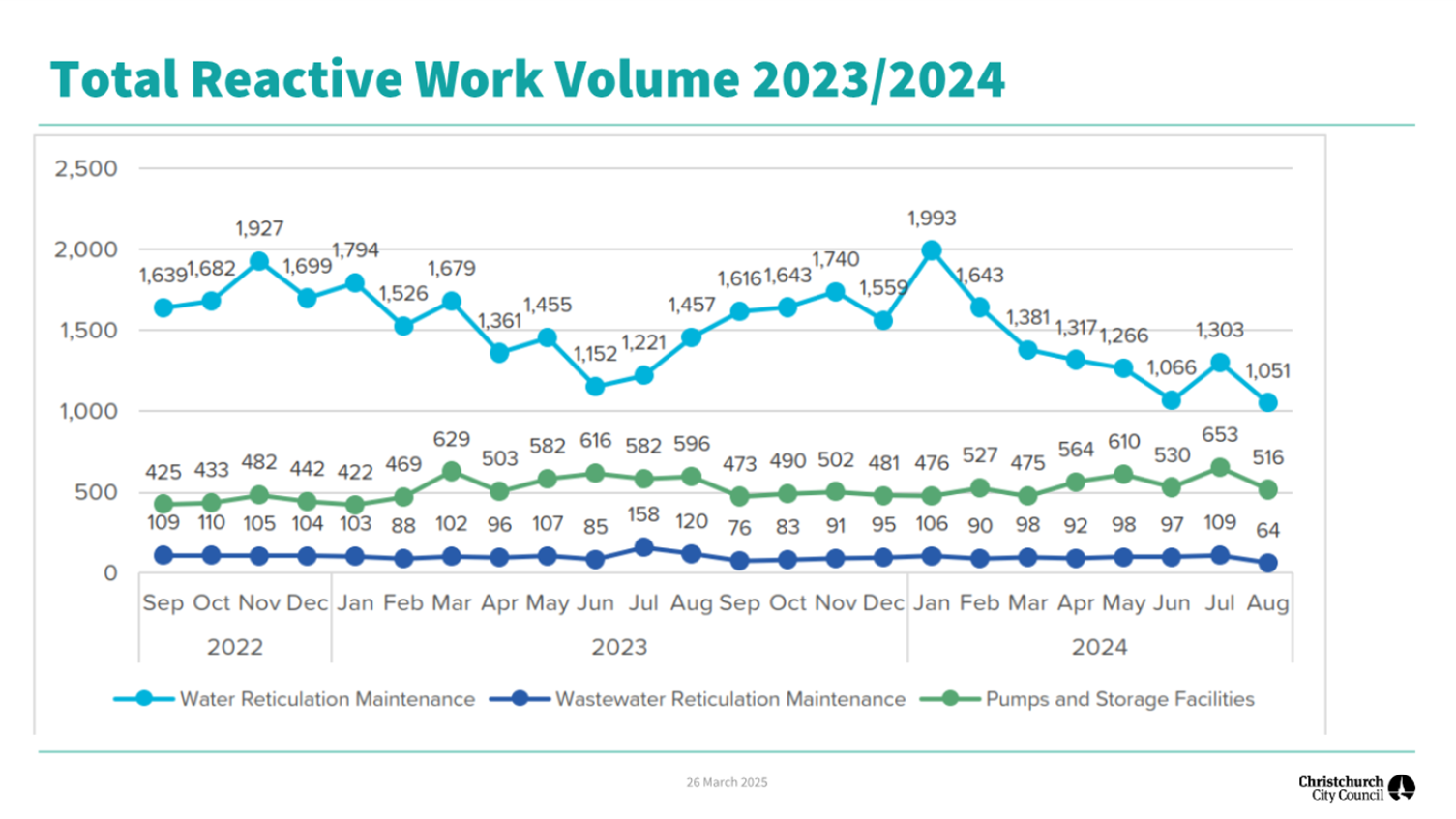 Total Reactive Work Volume 2023/2024

2,500
2,000
1,500
1,000
500
0

1,639 1,682 1,927 1,699 1,794 1,526 1,679 1,361 1,455 1,152 1,221 1,457 1,616 1,643 1,740 1,559 1,993 1,643 1,381 1,317 1,266 1,066 1,303 1,051

425 433 482 442 422 469 629 503 582 616 582 596 473 490 502 481 476 527 475 564 610 530 653 516

109 110 105 104 103 88 102 96 107 85 158 120 76 83 91 95 106 90 98 92 98 97 109 64

Sep Oct Nov Dec Jan Feb Mar Apr May Jun Jul Aug Sep Oct Nov Dec Jan Feb Mar Apr May Jun Jul Aug

2022 2023 2024

Water Reticulation Maintenance
Wastewater Reticulation Maintenance
Pumps and Storage Facilities

26 March 2025

Christchurch City Council